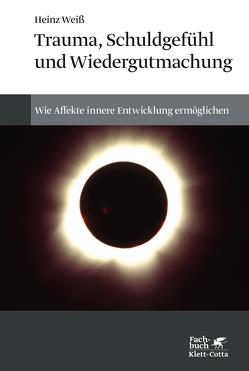 Heinz Weiß

Trauma, Schuldgefühl und Wiedergutmachung

Wie Affekte innere Entwicklung ermöglichen

Fachbuch
Klett-Cotta